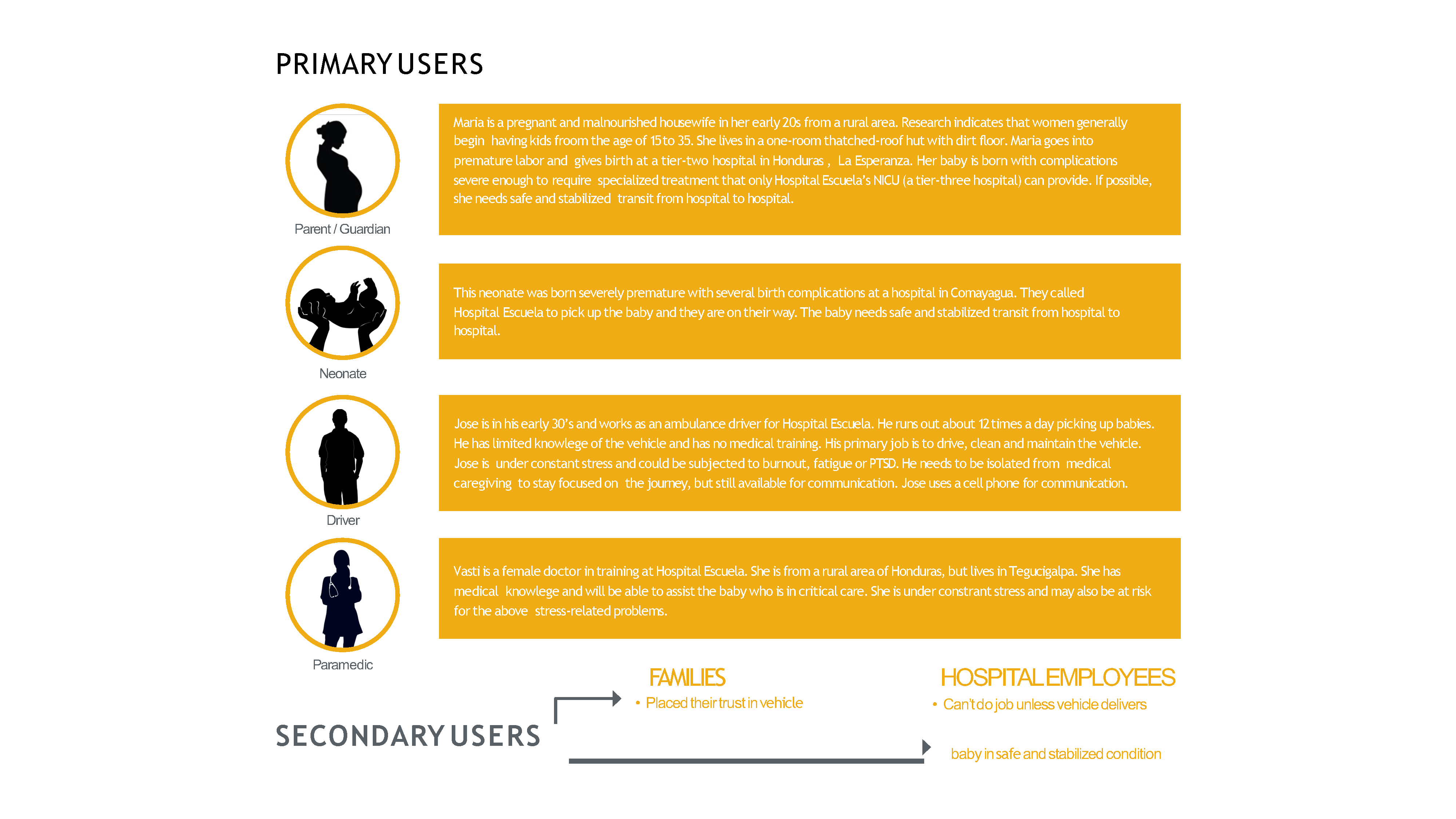 PRIMARY USERS

Parent / Guardian

Maria is a pregnant and malnourished housewife in her early 20s from a rural area. Research indicates that women generally begin having kids froom the age of 15 to 35. She lives in a one-room thatched-roof hut with dirt floor. Maria goes into premature labor and gives birth at a tier-two hospital in Honduras , La Esperanza. Her baby is born with complications severe enough to require specialized treatment that only Hospital Escuela's NICU (a tier-three hospital) can provide. If possible, she needs safe and stabilized transit from hospital to hospital.

Neonate

This neonate was born severely premature with several birth complications at a hospital in Comayagua. They called Hospital Escuela to pick up the baby and they are on their way. The baby needs safe and stabilized transit from hospital to hospital.

Driver

Jose is in his early 30's and works as an ambulance driver for Hospital Escuela. He runs out about 12 times a day picking up babies. He has limited knowlege of the vehicle and has no medical training. His primary job is to drive, clean and maintain the vehicle. Jose is under constant stress and could be subjected to burnout, fatigue or PTSD. He needs to be isolated from medical caregiving to stay focused on the journey, but still available for communication. Jose uses a cell phone for communication.

Paramedic

Vasti is a female doctor in training at Hospital Escuela. She is from a rural area of Honduras, but lives in Tegucigalpa. She has medical knowlege and will be able to assist the baby who is in critical care. She is under constrant stress and may also be at risk for the above stress-related problems.

SECONDARY USERS

FAMILIES
• Placed their trust in vehicle

HOSPITAL EMPLOYEES
• Can't do job unless vehicle delivers

baby in safe and stabilized condition